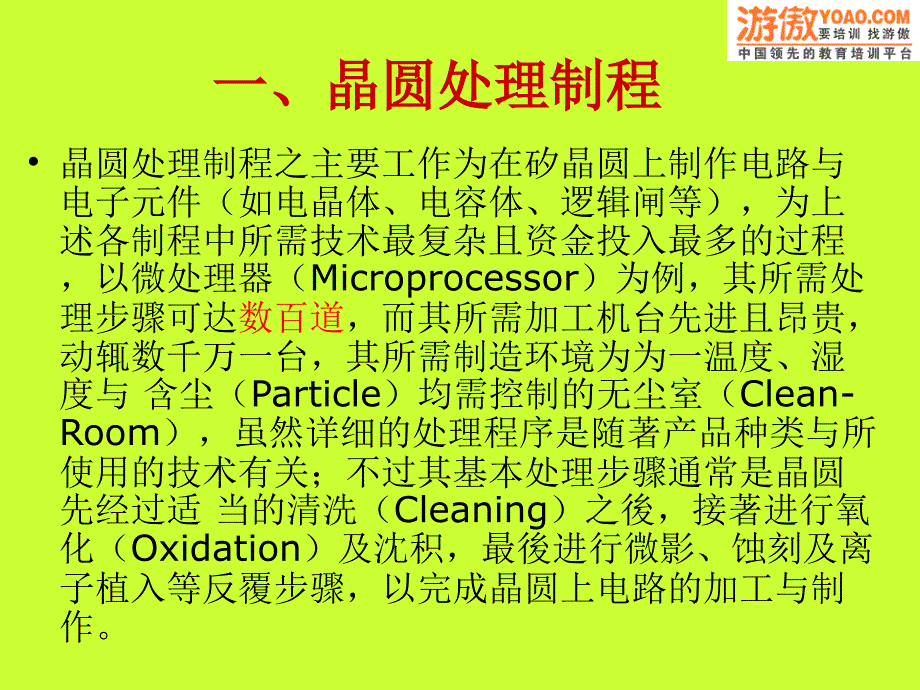 游傲 YOAO.COM
要培训 找游傲
中国领先的教育培训平台

一、晶圆处理制程

• 晶圆处理制程之主要工作为在矽晶圆上制作电路与电子元件（如电晶体、电容体、逻辑闸等），为上述各制程中所需技术最复杂且资金投入最多的过程，以微处理器（Microprocessor）为例，其所需处理步骤可达数百道，而其所需加工机台先进且昂贵，动辄数千万一台，其所需制造环境为为一温度、湿度与 含尘（Particle）均需控制的无尘室（Clean-Room），虽然详细的处理程序是随著产品种类与所使用的技术有关；不过其基本处理步骤通常是晶圆先经过适 当的清洗（Cleaning）之後，接著进行氧化（Oxidation）及沈积，最後进行微影、蚀刻及离子植入等反覆步骤，以完成晶圆上电路的加工与制作。